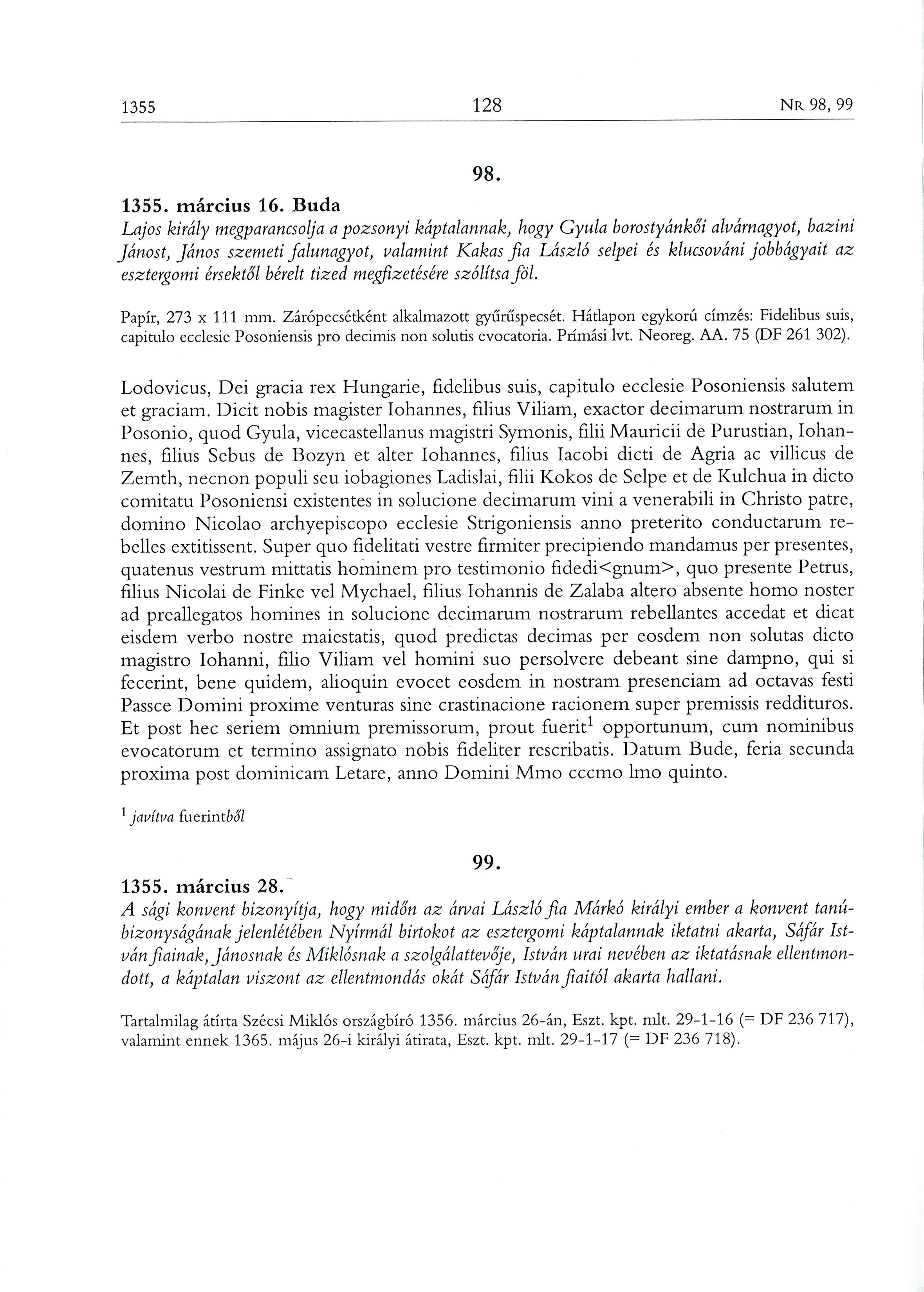 1355 128 NR 98, 99

98.

1355. március 16. Buda

Lajos király megparancsolja a pozsonyi káptalannak, hogy Gyula borostyánkői alvárnagyot, bazini Jánost, János szemeti falunagyot, valamint Kakas fia László selpei és klucsováni jobbágyait az esztergomi érsektől bérelt tized megfizetésére szólítsa föl.

Papír, 273 x 111 mm. Zárópecsétként alkalmazott gyűrűspecsét. Hátlapon egykorú címzés: Fidelibus suis, capitulo ecclesie Posoniensis pro decimis non solutis evocatoria. Prímási lvt. Neoreg. AA. 75 (DF 261 302).

Lodovicus, Dei gracia rex Hungarie, fidelibus suis, capitulo ecclesie Posoniensis salutem et graciam. Dicit nobis magister Iohannes, filius Viliam, exactor decimarum nostrarum in Posonio, quod Gyula, vicecastellanus magistri Symonis, filii Mauricii de Purustian, Iohannes, filius Sebus de Bozyn et alter Iohannes, filius Iacobi dicti de Agria ac villicus de Zemth, necnon populi seu iobagiones Ladislai, filii Kokos de Selpe et de Kulchua in dicto comitatu Posoniensi existentes in solucione decimarum vini a venerabili in Christo patre, domino Nicolao archyepiscopo ecclesie Strigoniensis anno preterito conductarum rebelles extitissent. Super quo fidelitati vestre firmiter precipiendo mandamus per presentes, quatenus vestrum mittatis hominem pro testimonio fidedi<gnum>, quo presente Petrus, filius Nicolai de Finke vel Mychael, filius Iohannis de Zalaba altero absente homo noster ad preallegatos homines in solucione decimarum nostrarum rebellantes accedat et dicat eisdem verbo nostre maiestatis, quod predictas decimas per eosdem non solutas dicto magistro Iohanni, filio Viliam vel homini suo persolvere debeant sine dampno, qui si fecerint, bene quidem, alioquin evocet eosdem in nostram presenciam ad octavas festi Passce Domini proxime venturas sine crastinacione racionem super premissis reddituros. Et post hec seriem omnium premissorum, prout fuerit$^1$ opportunum, cum nominibus evocatorum et termino assignato nobis fideliter rescribatis. Datum Bude, feria secunda proxima post dominicam Letare, anno Domini Mmo cccmo lmo quinto.

$^1$ javítva fuerintből

99.

1355. március 28.

A sági konvent bizonyítja, hogy midőn az árvai László fia Márkó királyi ember a konvent tanúbizonyságának jelenlétében Nyírmál birtokot az esztergomi káptalannak iktatni akarta, Sáfár István fiainak, Jánosnak és Miklósnak a szolgálattevője, István urai nevében az iktatásnak ellentmondott, a káptalan viszont az ellentmondás okát Sáfár István fiaitól akarta hallani.

Tartalmilag átírta Szécsi Miklós országbíró 1356. március 26-án, Eszt. kpt. mlt. 29-1-16 (= DF 236 717), valamint ennek 1365. május 26-i királyi átirata, Eszt. kpt. mlt. 29-1-17 (= DF 236 718).